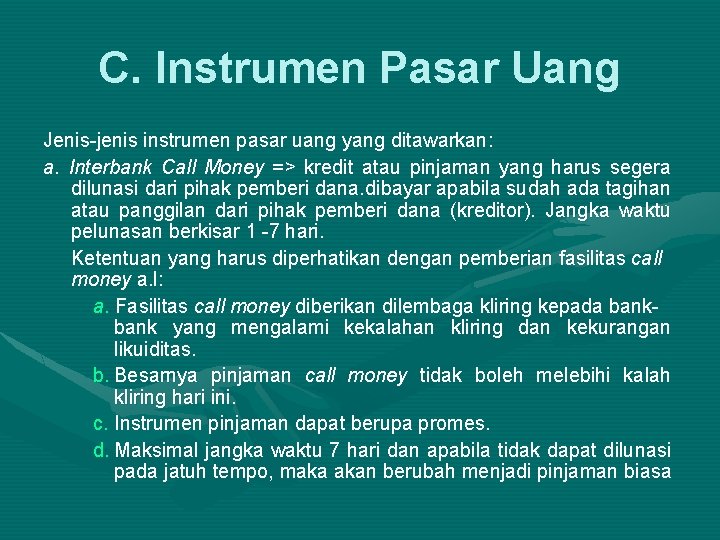 C. Instrumen Pasar Uang

Jenis-jenis instrumen pasar uang yang ditawarkan:

a. Interbank Call Money => kredit atau pinjaman yang harus segera dilunasi dari pihak pemberi dana.dibayar apabila sudah ada tagihan atau panggilan dari pihak pemberi dana (kreditor). Jangka waktu pelunasan berkisar 1 -7 hari.

Ketentuan yang harus diperhatikan dengan pemberian fasilitas call money a.l:

a. Fasilitas call money diberikan dilembaga kliring kepada bank-bank yang mengalami kekalahan kliring dan kekurangan likuiditas.

b. Besarnya pinjaman call money tidak boleh melebihi kalah kliring hari ini.

c. Instrumen pinjaman dapat berupa promes.

d. Maksimal jangka waktu 7 hari dan apabila tidak dapat dilunasi pada jatuh tempo, maka akan berubah menjadi pinjaman biasa